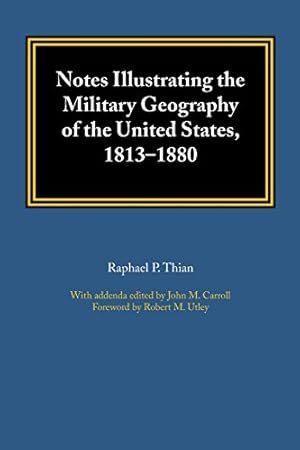 Notes Illustrating the Military Geography of the United States, 1813–1880

Raphael P. Thian

With addenda edited by John M. Carroll
Foreword by Robert M. Utley